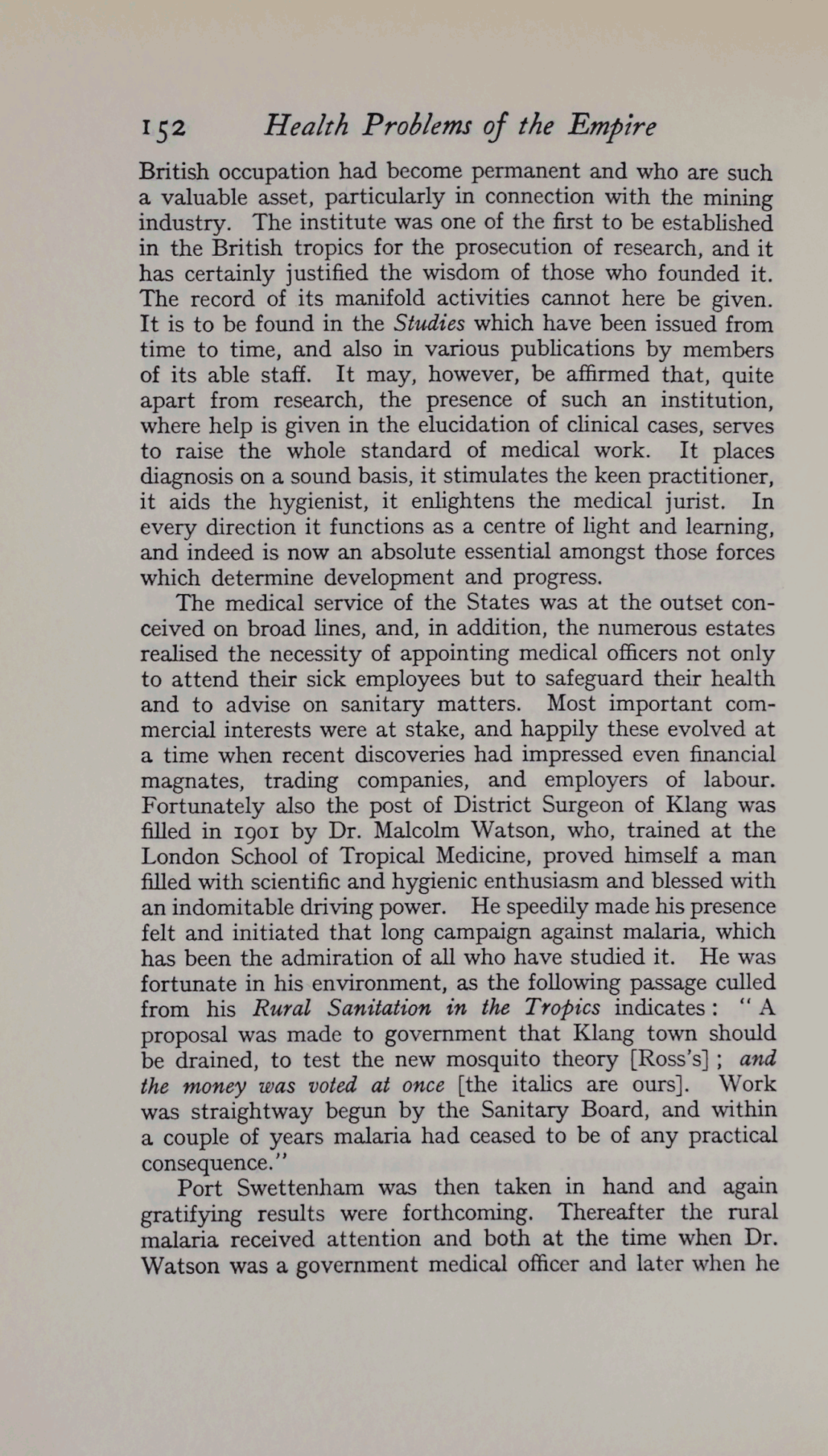 152 Health Problems of the Empire

British occupation had become permanent and who are such a valuable asset, particularly in connection with the mining industry. The institute was one of the first to be established in the British tropics for the prosecution of research, and it has certainly justified the wisdom of those who founded it. The record of its manifold activities cannot here be given. It is to be found in the Studies which have been issued from time to time, and also in various publications by members of its able staff. It may, however, be affirmed that, quite apart from research, the presence of such an institution, where help is given in the elucidation of clinical cases, serves to raise the whole standard of medical work. It places diagnosis on a sound basis, it stimulates the keen practitioner, it aids the hygienist, it enlightens the medical jurist. In every direction it functions as a centre of light and learning, and indeed is now an absolute essential amongst those forces which determine development and progress.

The medical service of the States was at the outset conceived on broad lines, and, in addition, the numerous estates realised the necessity of appointing medical officers not only to attend their sick employees but to safeguard their health and to advise on sanitary matters. Most important commercial interests were at stake, and happily these evolved at a time when recent discoveries had impressed even financial magnates, trading companies, and employers of labour. Fortunately also the post of District Surgeon of Klang was filled in 1901 by Dr. Malcolm Watson, who, trained at the London School of Tropical Medicine, proved himself a man filled with scientific and hygienic enthusiasm and blessed with an indomitable driving power. He speedily made his presence felt and initiated that long campaign against malaria, which has been the admiration of all who have studied it. He was fortunate in his environment, as the following passage culled from his Rural Sanitation in the Tropics indicates: "A proposal was made to government that Klang town should be drained, to test the new mosquito theory [Ross's]; and the money was voted at once [the italics are ours]. Work was straightway begun by the Sanitary Board, and within a couple of years malaria had ceased to be of any practical consequence."

Port Swettenham was then taken in hand and again gratifying results were forthcoming. Thereafter the rural malaria received attention and both at the time when Dr. Watson was a government medical officer and later when he